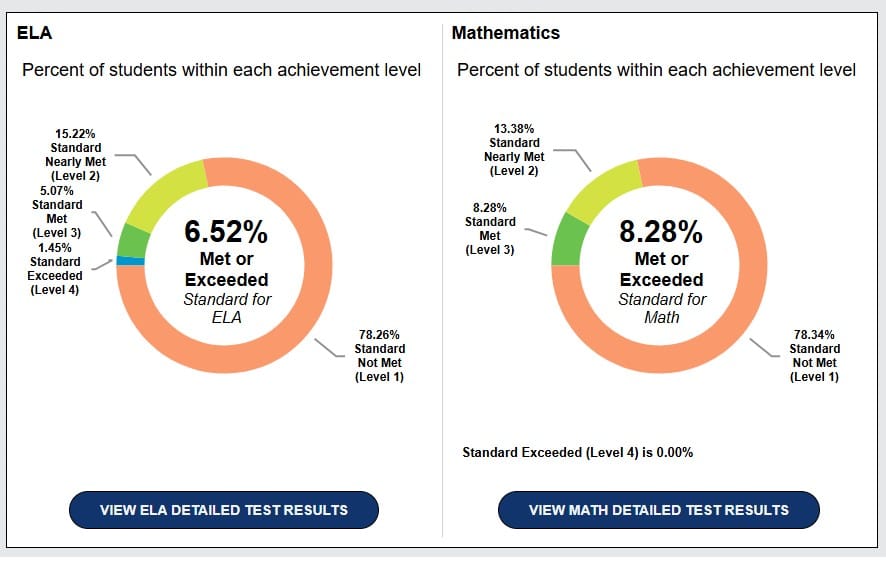 ELA

Percent of students within each achievement level

15.22%
Standard
Nearly Met
(Level 2)

5.07%
Standard
Met
(Level 3)

1.45%
Standard
Exceeded
(Level 4)

6.52%
Met or
Exceeded
Standard for
ELA

78.26%
Standard
Not Met
(Level 1)

VIEW ELA DETAILED TEST RESULTS

Mathematics

Percent of students within each achievement level

13.38%
Standard
Nearly Met
(Level 2)

8.28%
Standard
Met
(Level 3)

8.28%
Met or
Exceeded
Standard for
Math

78.34%
Standard
Not Met
(Level 1)

Standard Exceeded (Level 4) is 0.00%

VIEW MATH DETAILED TEST RESULTS